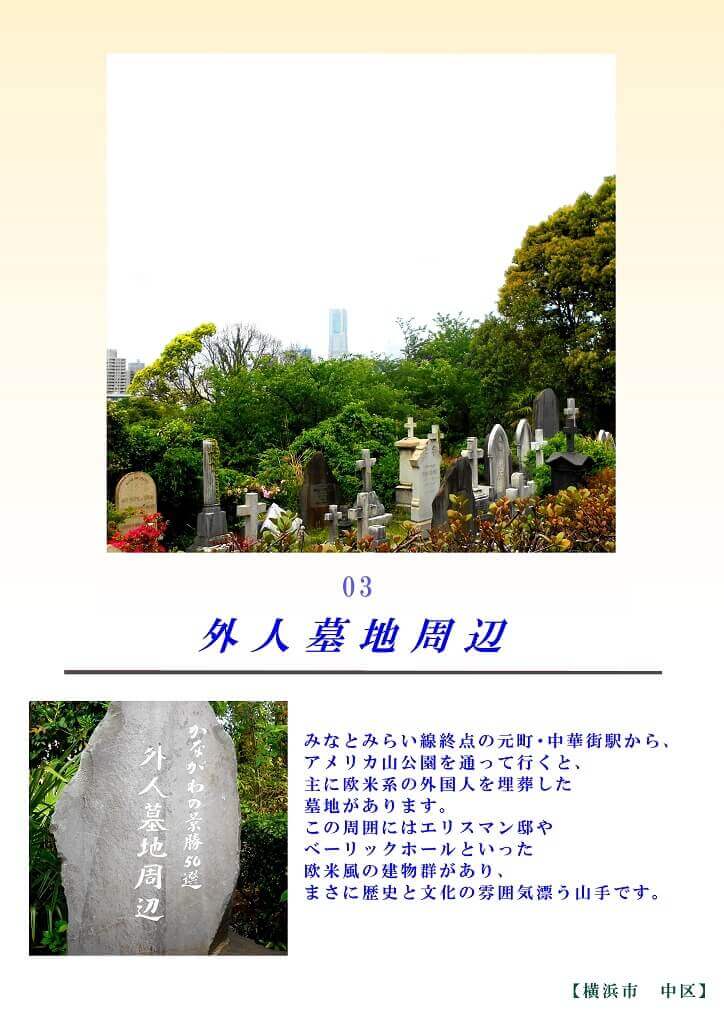 03

外人墓地周辺

かながわの景勝50選
外人墓地周辺

みなとみらい線終点の元町・中華街駅から、アメリカ山公園を通って行くと、主に欧米系の外国人を埋葬した墓地があります。
この周囲にはエリスマン邸やベーリックホールといった欧米風の建物群があり、まさに歴史と文化の雰囲気漂う山手です。

【横浜市　中区】